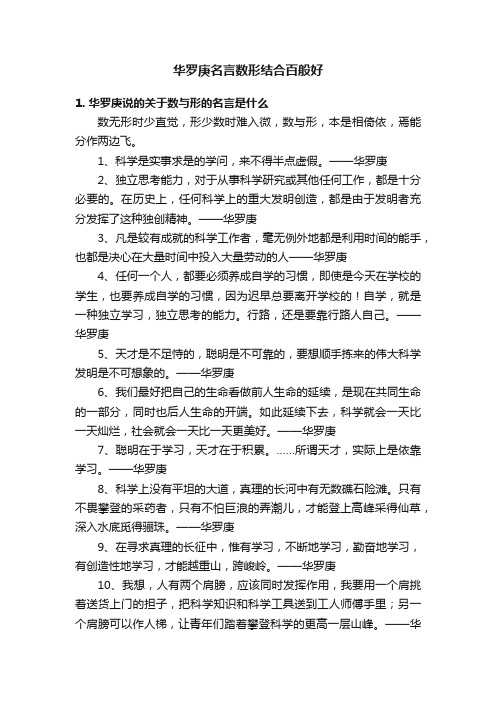 华罗庚名言数形结合百般好

1. 华罗庚说的关于数与形的名言是什么

数无形时少直觉，形少数时难入微，数与形，本是相倚依，焉能分作两边飞。

1、科学是实事求是的学问，来不得半点虚假。——华罗庚

2、独立思考能力，对于从事科学研究或其他任何工作，都是十分必要的。在历史上，任何科学上的重大发明创造，都是由于发明者充分发挥了这种独创精神。——华罗庚

3、凡是较有成就的科学工作者，毫无例外地都是利用时间的能手，也都是决心在大量时间中投入大量劳动的人——华罗庚

4、任何一个人，都要必须养成自学的习惯，即使是今天在学校的学生，也要养成自学的习惯，因为迟早总要离开学校的！自学，就是一种独立学习，独立思考的能力。行路，还是要靠行路人自己。——华罗庚

5、天才是不足恃的，聪明是不可靠的，要想顺手拣来的伟大科学发明是不可想象的。——华罗庚

6、我们最好把自己的生命看做前人生命的延续，是现在共同生命的一部分，同时也后人生命的开端。如此延续下去，科学就会一天比一天灿烂，社会就会一天比一天更美好。——华罗庚

7、聪明在于学习，天才在于积累。……所谓天才，实际上是依靠学习。——华罗庚

8、科学上没有平坦的大道，真理的长河中有无数礁石险滩。只有不畏攀登的采药者，只有不怕巨浪的弄潮儿，才能登上高峰采得仙草，深入水底觅得骊珠。——华罗庚

9、在寻求真理的长征中，惟有学习，不断地学习，勤奋地学习，有创造性地学习，才能越重山，跨峻岭。——华罗庚

10、我想，人有两个肩膀，应该同时发挥作用，我要用一个肩挑着送货上门的担子，把科学知识和科学工具送到工人师傅手里；另一个肩膀可以作人梯，让青年们踏着攀登科学的更高一层山峰。——华